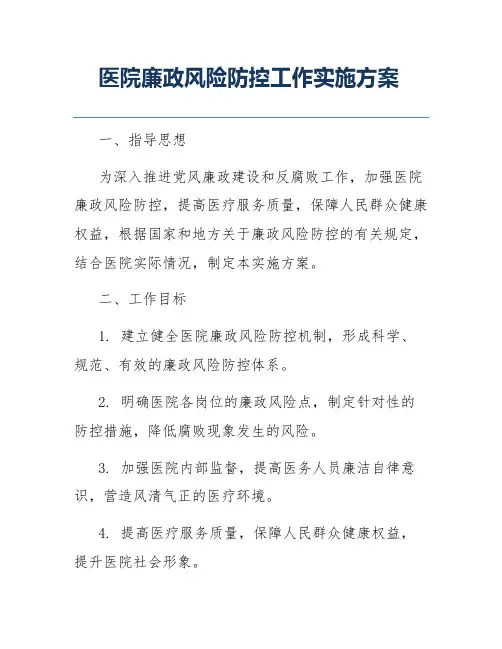 医院廉政风险防控工作实施方案

一、指导思想

为深入推进党风廉政建设和反腐败工作，加强医院廉政风险防控，提高医疗服务质量，保障人民群众健康权益，根据国家和地方关于廉政风险防控的有关规定，结合医院实际情况，制定本实施方案。

二、工作目标

1. 建立健全医院廉政风险防控机制，形成科学、规范、有效的廉政风险防控体系。

2. 明确医院各岗位的廉政风险点，制定针对性的防控措施，降低腐败现象发生的风险。

3. 加强医院内部监督，提高医务人员廉洁自律意识，营造风清气正的医疗环境。

4. 提高医疗服务质量，保障人民群众健康权益，提升医院社会形象。